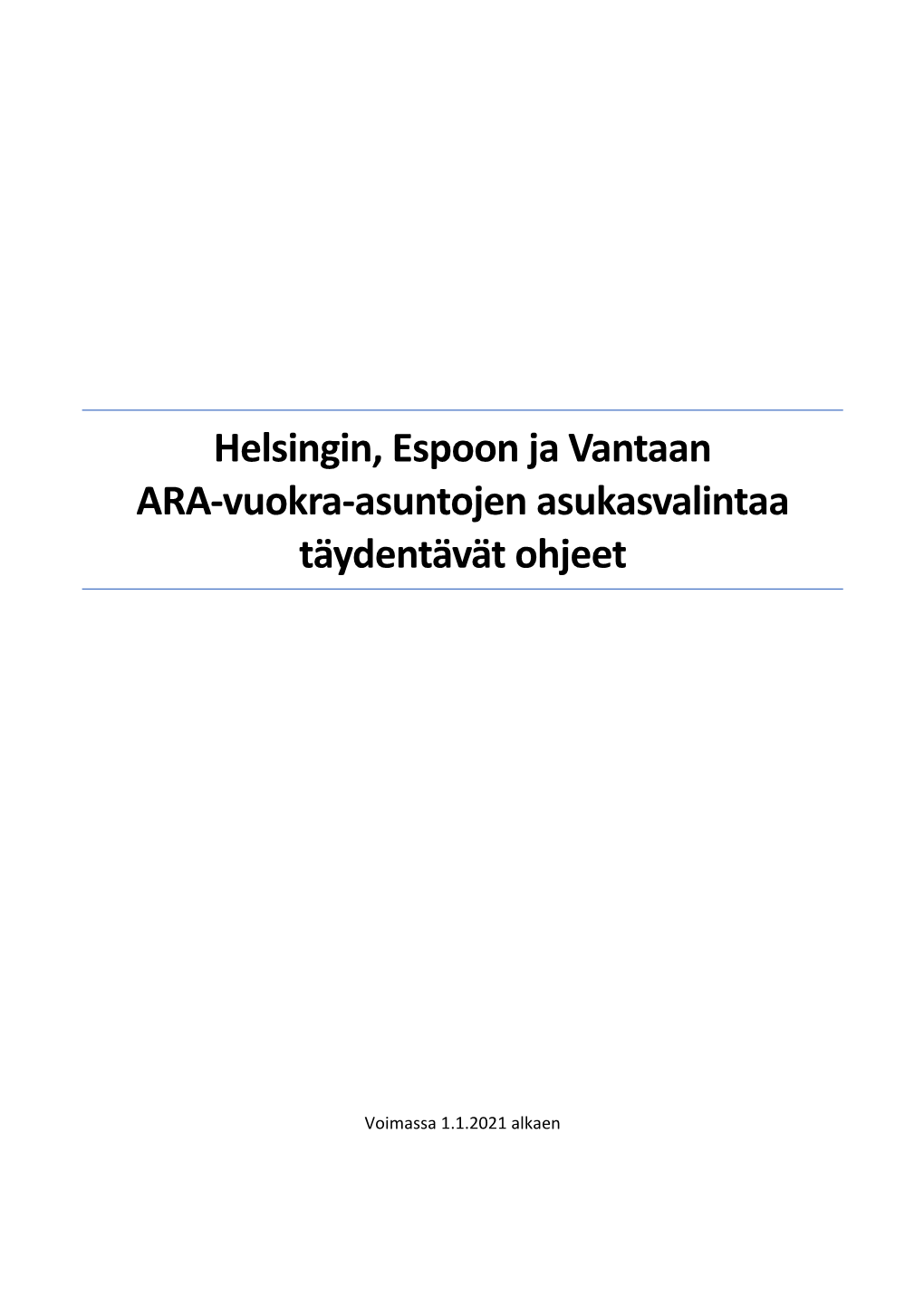 Helsingin, Espoon ja Vantaan ARA-vuokra-asuntojen asukasvalintaa täydentävät ohjeet

Voimassa 1.1.2021 alkaen